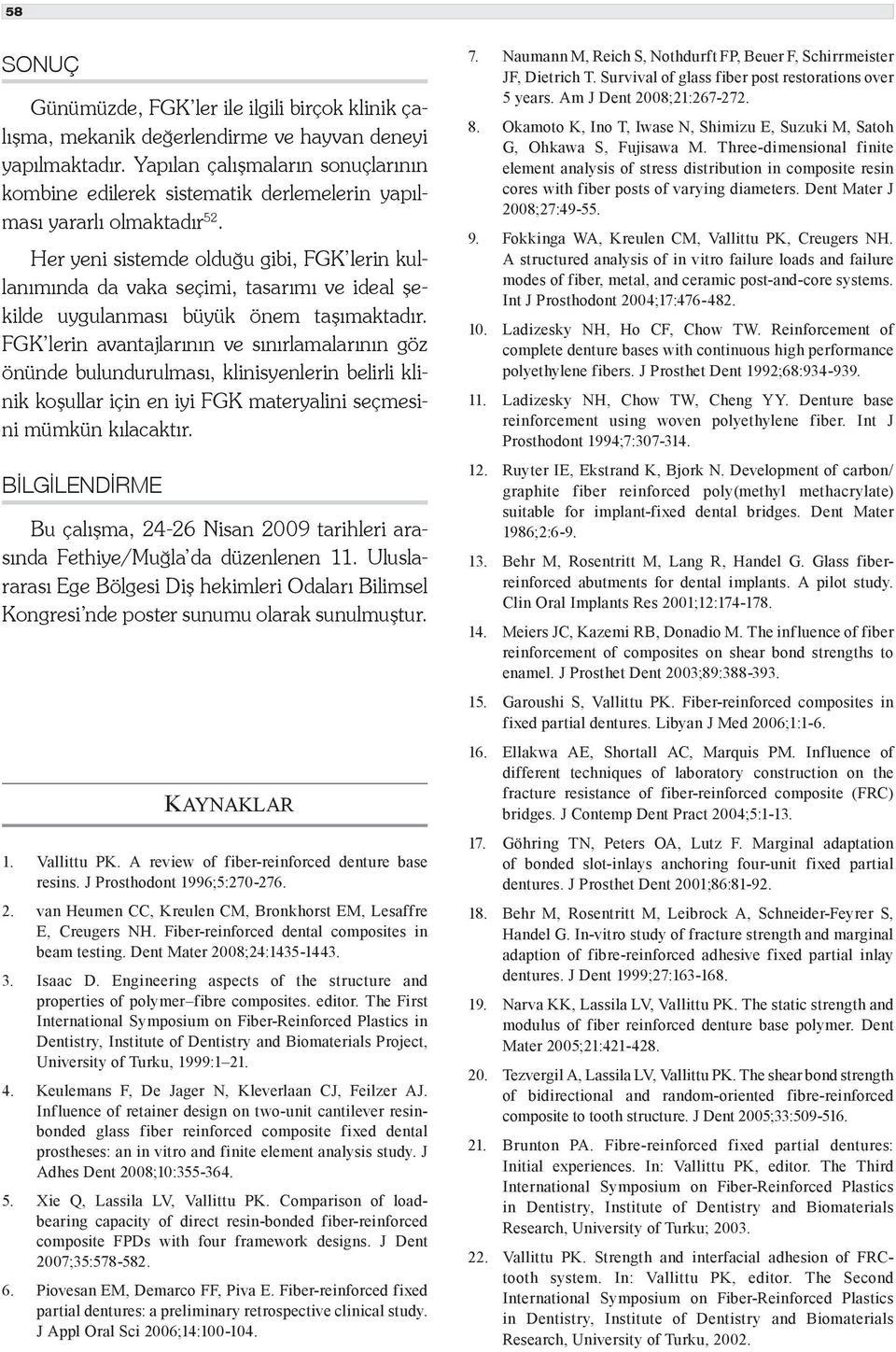 58

SONUÇ

Günümüzde, FGK'ler ile ilgili birçok klinik çalışma, mekanik değerlendirme ve hayvan deneyi yapılmaktadır. Yapılan çalışmaların sonuçlarının kombine edilerek sistematik derlemelerin yapılması yararlı olmaktadır$^{52}$.

Her yeni sistemde olduğu gibi, FGK'lerin kullanımında da vaka seçimi, tasarımı ve ideal şekilde uygulanması büyük önem taşımaktadır. FGK'lerin avantajlarının ve sınırlamalarının göz önünde bulundurulması, klinisyenlerin belirli klinik koşullar için en iyi FGK materyalini seçmesini mümkün kılacaktır.

BİLGİLENDİRME

Bu çalışma, 24-26 Nisan 2009 tarihleri arasında Fethiye/Muğla'da düzenlenen 11. Uluslararası Ege Bölgesi Diş hekimleri Odaları Bilimsel Kongresi'nde poster sunumu olarak sunulmuştur.

KAYNAKLAR

1. Vallittu PK. A review of fiber-reinforced denture base resins. J Prosthodont 1996;5:270-276.

2. van Heumen CC, Kreulen CM, Bronkhorst EM, Lesaffre E, Creugers NH. Fiber-reinforced dental composites in beam testing. Dent Mater 2008;24:1435-1443.

3. Isaac D. Engineering aspects of the structure and properties of polymer–fibre composites. editor. The First International Symposium on Fiber-Reinforced Plastics in Dentistry, Institute of Dentistry and Biomaterials Project, University of Turku, 1999:1–21.

4. Keulemans F, De Jager N, Kleverlaan CJ, Feilzer AJ. Influence of retainer design on two-unit cantilever resin-bonded glass fiber reinforced composite fixed dental prostheses: an in vitro and finite element analysis study. J Adhes Dent 2008;10:355-364.

5. Xie Q, Lassila LV, Vallittu PK. Comparison of load-bearing capacity of direct resin-bonded fiber-reinforced composite FPDs with four framework designs. J Dent 2007;35:578-582.

6. Piovesan EM, Demarco FF, Piva E. Fiber-reinforced fixed partial dentures: a preliminary retrospective clinical study. J Appl Oral Sci 2006;14:100-104.

7. Naumann M, Reich S, Nothdurft FP, Beuer F, Schirrmeister JF, Dietrich T. Survival of glass fiber post restorations over 5 years. Am J Dent 2008;21:267-272.

8. Okamoto K, Ino T, Iwase N, Shimizu E, Suzuki M, Satoh G, Ohkawa S, Fujisawa M. Three-dimensional finite element analysis of stress distribution in composite resin cores with fiber posts of varying diameters. Dent Mater J 2008;27:49-55.

9. Fokkinga WA, Kreulen CM, Vallittu PK, Creugers NH. A structured analysis of in vitro failure loads and failure modes of fiber, metal, and ceramic post-and-core systems. Int J Prosthodont 2004;17:476-482.

10. Ladizesky NH, Ho CF, Chow TW. Reinforcement of complete denture bases with continuous high performance polyethylene fibers. J Prosthet Dent 1992;68:934-939.

11. Ladizesky NH, Chow TW, Cheng YY. Denture base reinforcement using woven polyethylene fiber. Int J Prosthodont 1994;7:307-314.

12. Ruyter IE, Ekstrand K, Bjork N. Development of carbon/graphite fiber reinforced poly(methyl methacrylate) suitable for implant-fixed dental bridges. Dent Mater 1986;2:6-9.

13. Behr M, Rosentritt M, Lang R, Handel G. Glass fiber-reinforced abutments for dental implants. A pilot study. Clin Oral Implants Res 2001;12:174-178.

14. Meiers JC, Kazemi RB, Donadio M. The influence of fiber reinforcement of composites on shear bond strengths to enamel. J Prosthet Dent 2003;89:388-393.

15. Garoushi S, Vallittu PK. Fiber-reinforced composites in fixed partial dentures. Libyan J Med 2006;1:1-6.

16. Ellakwa AE, Shortall AC, Marquis PM. Influence of different techniques of laboratory construction on the fracture resistance of fiber-reinforced composite (FRC) bridges. J Contemp Dent Pract 2004;5:1-13.

17. Göhring TN, Peters OA, Lutz F. Marginal adaptation of bonded slot-inlays anchoring four-unit fixed partial dentures. J Prosthet Dent 2001;86:81-92.

18. Behr M, Rosentritt M, Leibrock A, Schneider-Feyrer S, Handel G. In-vitro study of fracture strength and marginal adaption of fibre-reinforced adhesive fixed partial inlay dentures. J Dent 1999;27:163-168.

19. Narva KK, Lassila LV, Vallittu PK. The static strength and modulus of fiber reinforced denture base polymer. Dent Mater 2005;21:421-428.

20. Tezvergil A, Lassila LV, Vallittu PK. The shear bond strength of bidirectional and random-oriented fibre-reinforced composite to tooth structure. J Dent 2005;33:509-516.

21. Brunton PA. Fibre-reinforced fixed partial dentures: Initial experiences. In: Vallittu PK, editor. The Third International Symposium on Fiber-Reinforced Plastics in Dentistry, Institute of Dentistry and Biomaterials Research, University of Turku; 2003.

22. Vallittu PK. Strength and interfacial adhesion of FRC-tooth system. In: Vallittu PK, editor. The Second International Symposium on Fiber-Reinforced Plastics in Dentistry, Institute of Dentistry and Biomaterials Research, University of Turku, 2002.